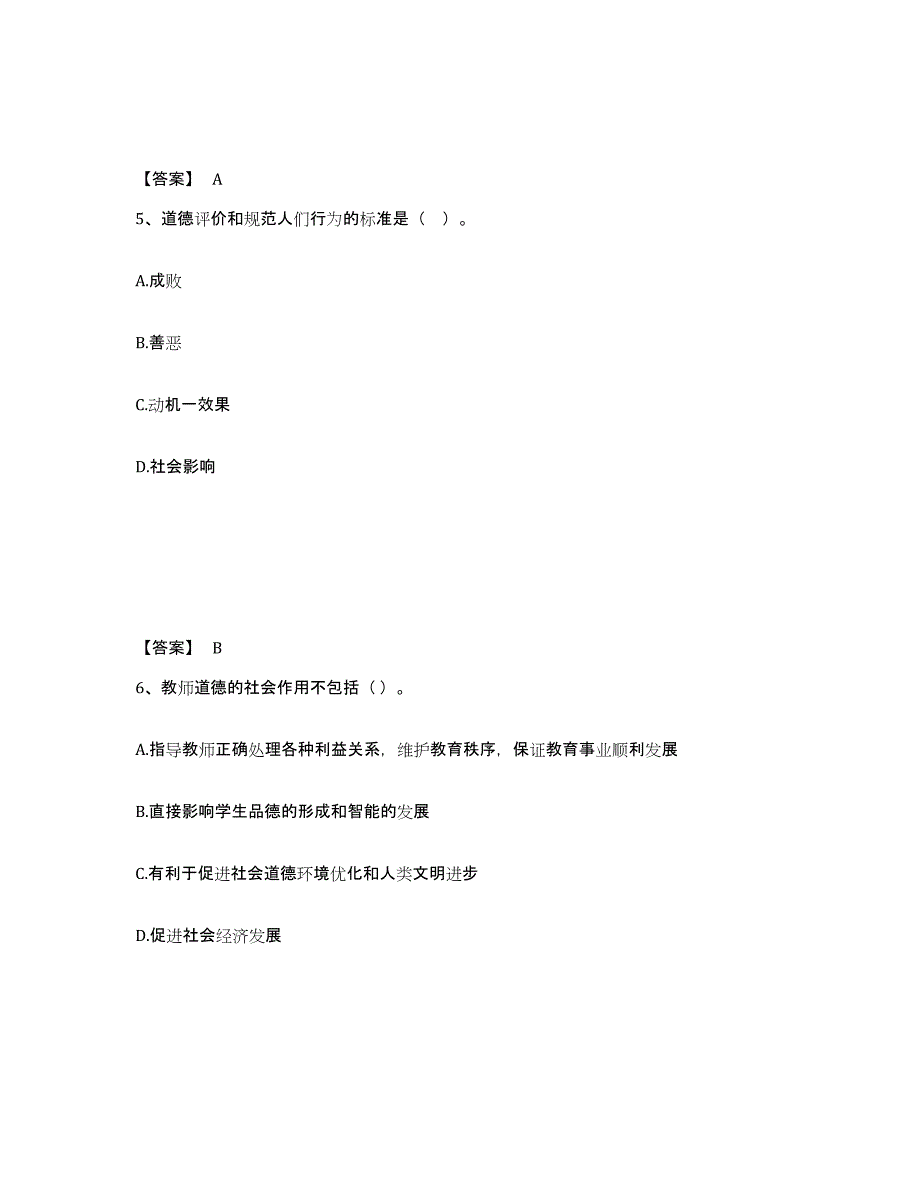 【答案】 A

5、道德评价和规范人们行为的标准是（ ）。

A.成败

B.善恶

C.动机一效果

D.社会影响

【答案】 B

6、教师道德的社会作用不包括（）。

A.指导教师正确处理各种利益关系，维护教育秩序，保证教育事业顺利发展

B.直接影响学生品德的形成和智能的发展

C.有利于促进社会道德环境优化和人类文明进步

D.促进社会经济发展